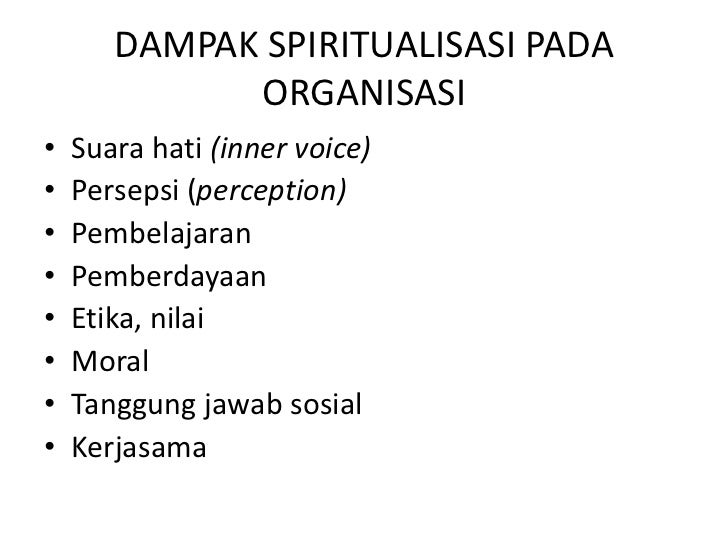 DAMPAK SPIRITUALISASI PADA ORGANISASI

• Suara hati (inner voice)
• Persepsi (perception)
• Pembelajaran
• Pemberdayaan
• Etika, nilai
• Moral
• Tanggung jawab sosial
• Kerjasama